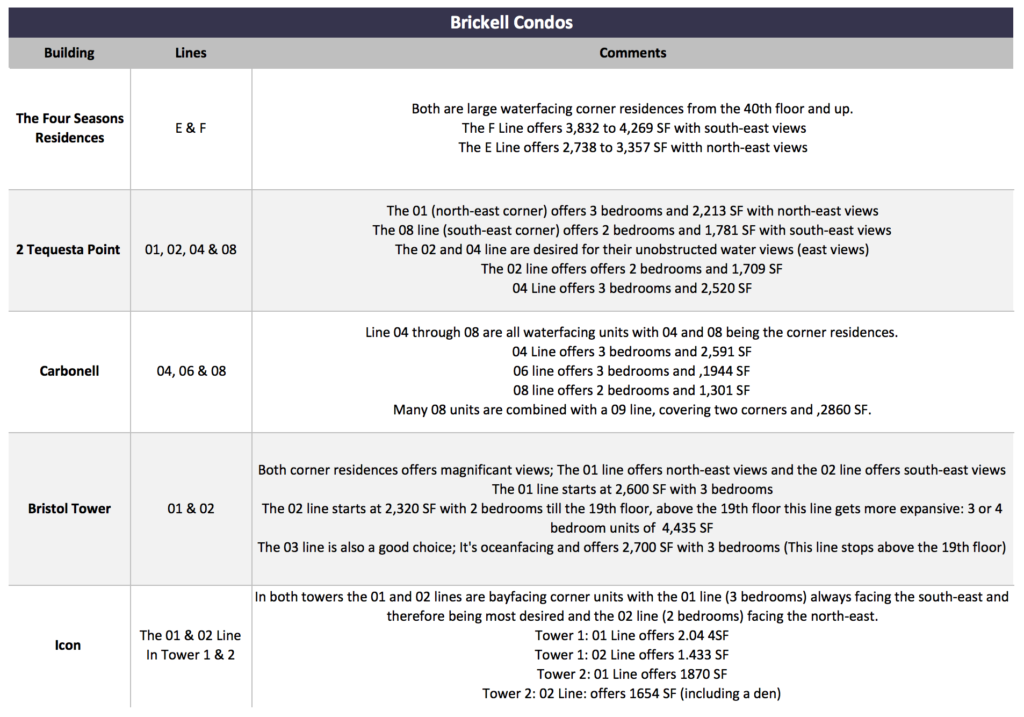 Brickell Condos

| Building | Lines | Comments |
|---|---|---|
| The Four Seasons Residences | E & F | Both are large waterfacing corner residences from the 40th floor and up. The F Line offers 3,832 to 4,269 SF with south-east views The E Line offers 2,738 to 3,357 SF witth north-east views |
| 2 Tequesta Point | 01, 02, 04 & 08 | The 01 (north-east corner) offers 3 bedrooms and 2,213 SF with north-east views The 08 line (south-east corner) offers 2 bedrooms and 1,781 SF with south-east views The 02 and 04 line are desired for their unobstructed water views (east views) The 02 line offers offers 2 bedrooms and 1,709 SF 04 Line offers 3 bedrooms and 2,520 SF |
| Carbonell | 04, 06 & 08 | Line 04 through 08 are all waterfacing units with 04 and 08 being the corner residences. 04 Line offers 3 bedrooms and 2,591 SF 06 line offers 3 bedrooms and ,1944 SF 08 line offers 2 bedrooms and 1,301 SF Many 08 units are combined with a 09 line, covering two corners and ,2860 SF. |
| Bristol Tower | 01 & 02 | Both corner residences offers magnificant views; The 01 line offers north-east views and the 02 line offers south-east views The 01 line starts at 2,600 SF with 3 bedrooms The 02 line starts at 2,320 SF with 2 bedrooms till the 19th floor, above the 19th floor this line gets more expansive: 3 or 4 bedroom units of 4,435 SF The 03 line is also a good choice; It's oceanfacing and offers 2,700 SF with 3 bedrooms (This line stops above the 19th floor) |
| Icon | The 01 & 02 Line In Tower 1 & 2 | In both towers the 01 and 02 lines are bayfacing corner units with the 01 line (3 bedrooms) always facing the south-east and therefore being most desired and the 02 line (2 bedrooms) facing the north-east. Tower 1: 01 Line offers 2.04 4SF Tower 1: 02 Line offers 1.433 SF Tower 2: 01 Line offers 1870 SF Tower 2: 02 Line: offers 1654 SF (including a den) |